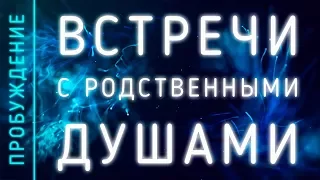 ПРОБУЖДЕНИЕ

ВСТРЕЧИ
С РОДСТВЕННЫМИ
ДУШАМИ